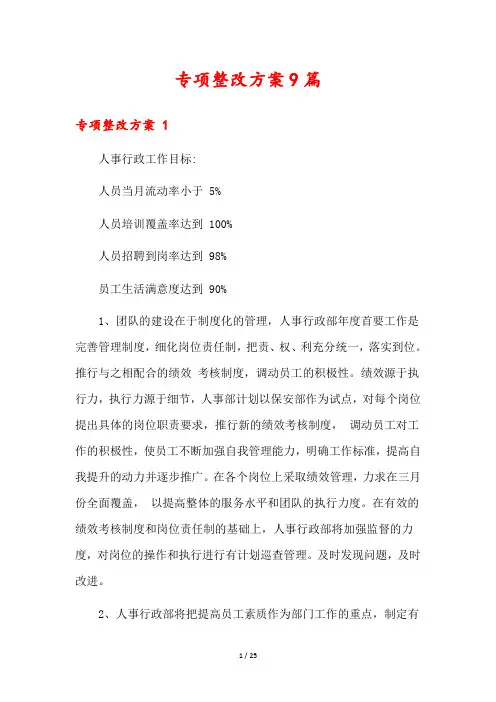 专项整改方案9篇

专项整改方案 1

人事行政工作目标:

人员当月流动率小于 5%

人员培训覆盖率达到 100%

人员招聘到岗率达到 98%

员工生活满意度达到 90%

1、团队的建设在于制度化的管理，人事行政部年度首要工作是完善管理制度，细化岗位责任制，把责、权、利充分统一，落实到位。推行与之相配合的绩效 考核制度，调动员工的积极性。绩效源于执行力，执行力源于细节，人事部计划以保安部作为试点，对每个岗位提出具体的岗位职责要求，推行新的绩效考核制度， 调动员工对工作的积极性，使员工不断加强自我管理能力，明确工作标准，提高自我提升的动力并逐步推广。在各个岗位上采取绩效管理，力求在三月份全面覆盖， 以提高整体的服务水平和团队的执行力度。在有效的绩效考核制度和岗位责任制的基础上，人事行政部将加强监督的力度，对岗位的操作和执行进行有计划巡查管理。及时发现问题，及时改进。

2、人事行政部将把提高员工素质作为部门工作的重点，制定有

1 / 25